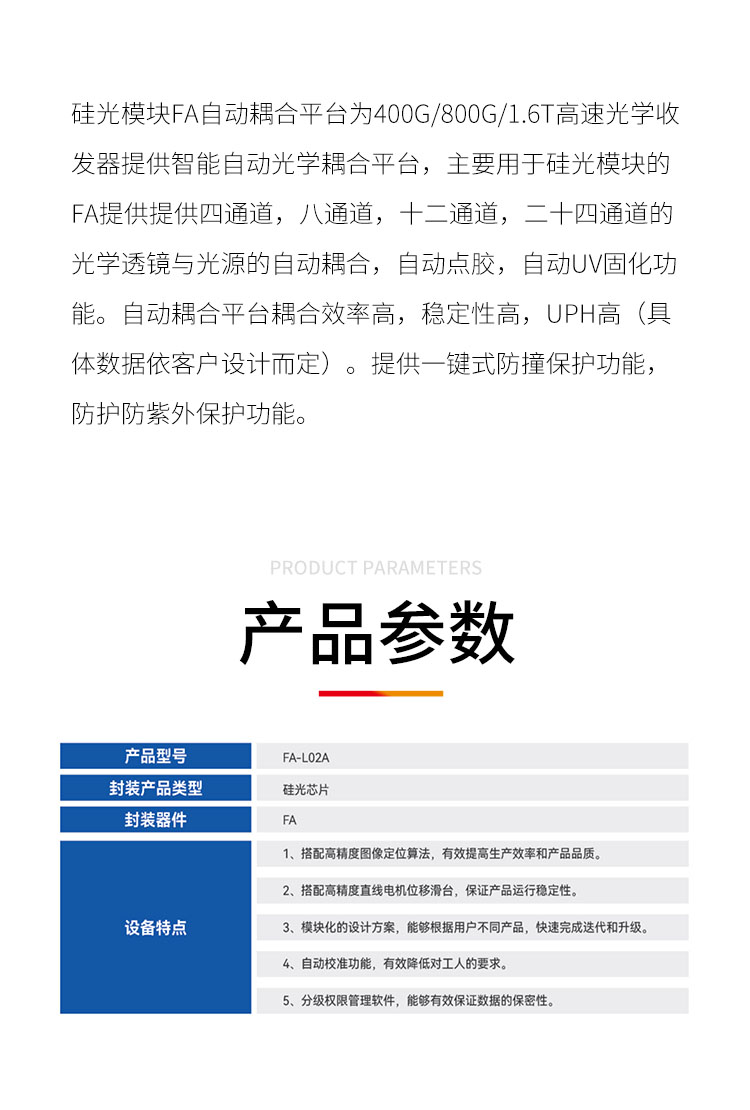 硅光模块FA自动耦合平台为400G/800G/1.6T高速光学收发器提供智能自动光学耦合平台，主要用于硅光模块的FA提供提供四通道，八通道，十二通道，二十四通道的光学透镜与光源的自动耦合，自动点胶，自动UV固化功能。自动耦合平台耦合效率高，稳定性高，UPH高（具体数据依客户设计而定）。提供一键式防撞保护功能，防护防紫外保护功能。

PRODUCT PARAMETERS

产品参数

| 产品型号 | FA-L02A |
|---|---|
| 封装产品类型 | 硅光芯片 |
| 封装器件 | FA |
| 设备特点 | 1、搭配高精度图像定位算法，有效提高生产效率和产品品质。 |
| | 2、搭配高精度直线电机位移滑台，保证产品运行稳定性。 |
| | 3、模块化的设计方案，能够根据用户不同产品，快速完成迭代和升级。 |
| | 4、自动校准功能，有效降低对工人的要求。 |
| | 5、分级权限管理软件，能够有效保证数据的保密性。 |